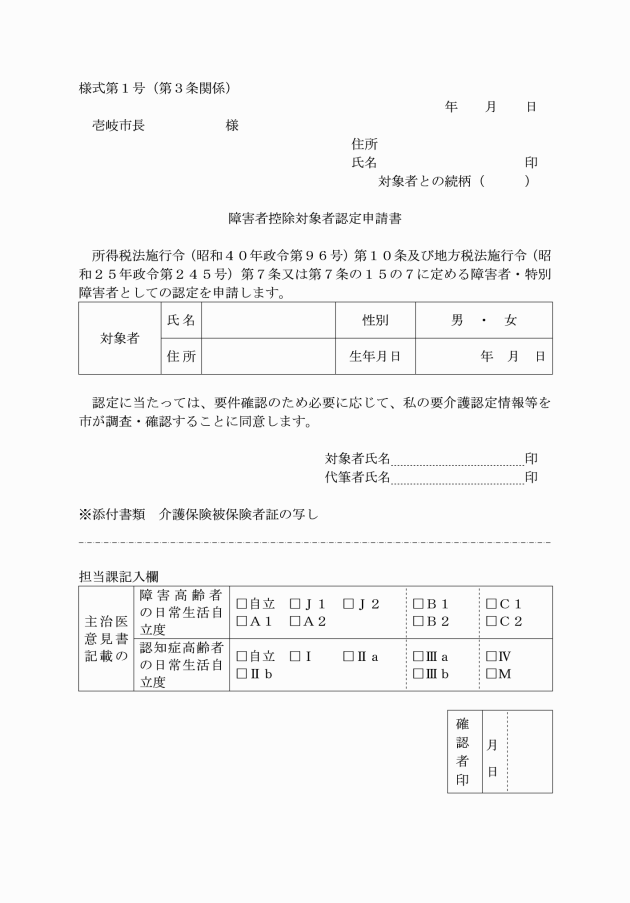 様式第１号（第３条関係）

年　月　日

壱岐市長　　　　　様

住所
氏名　　　　　　　　　印
対象者との続柄（　　　）

障害者控除対象者認定申請書

所得税法施行令（昭和４０年政令第９６号）第１０条及び地方税法施行令（昭和２５年政令第２４５号）第７条又は第７条の１５の７に定める障害者・特別障害者としての認定を申請します。

| 対象者 | 氏名 |  | 性別 | 男　・　女 |
|---|---|---|---|---|
|  | 住所 |  | 生年月日 | 年　月　日 |

認定に当たっては、要件確認のため必要に応じて、私の要介護認定情報等を市が調査・確認することに同意します。

対象者氏名　　　　　　　　印
代筆者氏名　　　　　　　　印

※添付書類　介護保険被保険者証の写し

担当課記入欄

| 主治医意見書記載の | 障害高齢者の日常生活自立度 | □自立　□Ｊ１　□Ｊ２　□Ａ１　□Ａ２ | □Ｂ１　□Ｂ２ | □Ｃ１　□Ｃ２ |
|---|---|---|---|---|
|  | 認知症高齢者の日常生活自立度 | □自立　□Ⅰ　□Ⅱａ　□Ⅱｂ | □Ⅲａ　□Ⅲｂ | □Ⅳ　□Ｍ |

| 確認者印 | 月　日 |  |
|---|---|---|